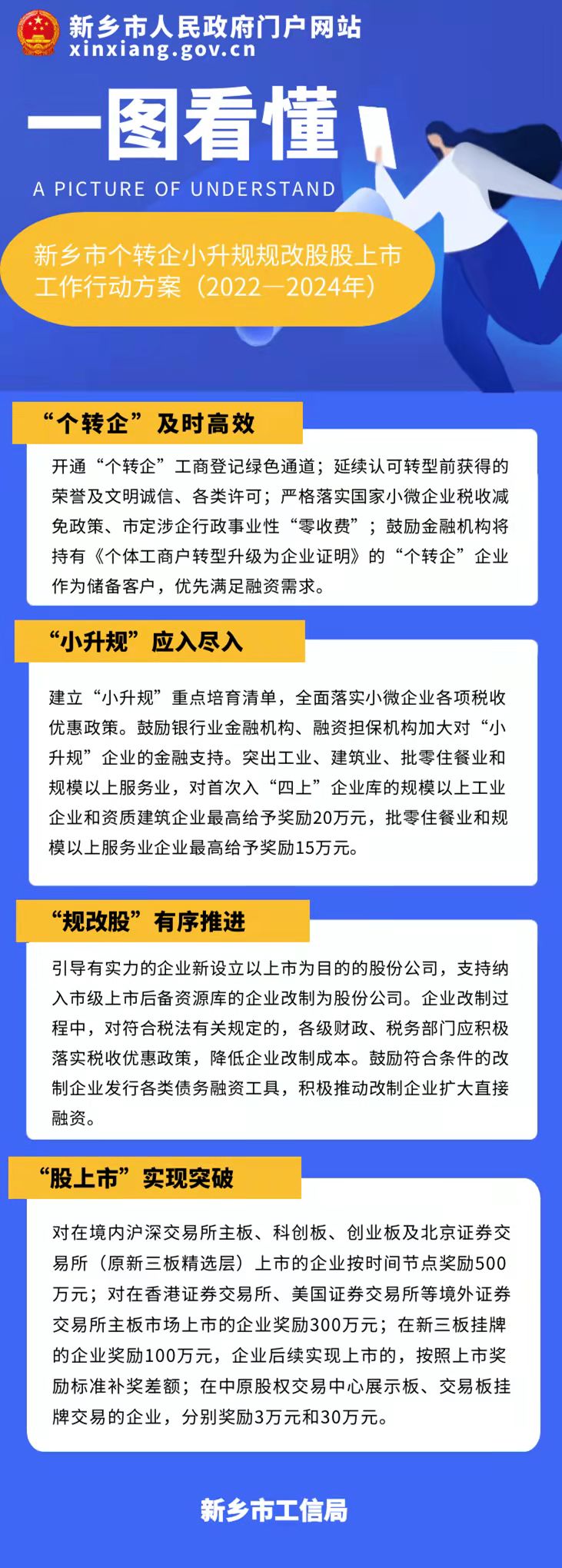 新乡市人民政府门户网站
xinxiang.gov.cn

一图看懂

A PICTURE OF UNDERSTAND

新乡市个转企小升规规改股股上市工作行动方案（2022—2024年）

“个转企”及时高效

开通“个转企”工商登记绿色通道；延续认可转型前获得的荣誉及文明诚信、各类许可；严格落实国家小微企业税收减免政策、市定涉企行政事业性“零收费”；鼓励金融机构将持有《个体工商户转型升级为企业证明》的“个转企”企业作为储备客户，优先满足融资需求。

“小升规”应入尽入

建立“小升规”重点培育清单，全面落实小微企业各项税收优惠政策。鼓励银行业金融机构、融资担保机构加大对“小升规”企业的金融支持。突出工业、建筑业、批零住餐业和规模以上服务业，对首次入“四上”企业库的规模以上工业企业和资质建筑企业最高给予奖励20万元，批零住餐业和规模以上服务业企业最高给予奖励15万元。

“规改股”有序推进

引导有实力的企业新设立以上市为目的的股份公司，支持纳入市级上市后备资源库的企业改制为股份公司。企业改制过程中，对符合税法有关规定的，各级财政、税务部门应积极落实税收优惠政策，降低企业改制成本。鼓励符合条件的改制企业发行各类债务融资工具，积极推动改制企业扩大直接融资。

“股上市”实现突破

对在境内沪深交易所主板、科创板、创业板及北京证券交易所（原新三板精选层）上市的企业按时间节点奖励500万元；对在香港证券交易所、美国证券交易所等境外证券交易所主板市场上市的企业奖励300万元；在新三板挂牌的企业奖励100万元，企业后续实现上市的，按照上市奖励标准补奖差额；在中原股权交易中心展示板、交易板挂牌交易的企业，分别奖励3万元和30万元。

新乡市工信局